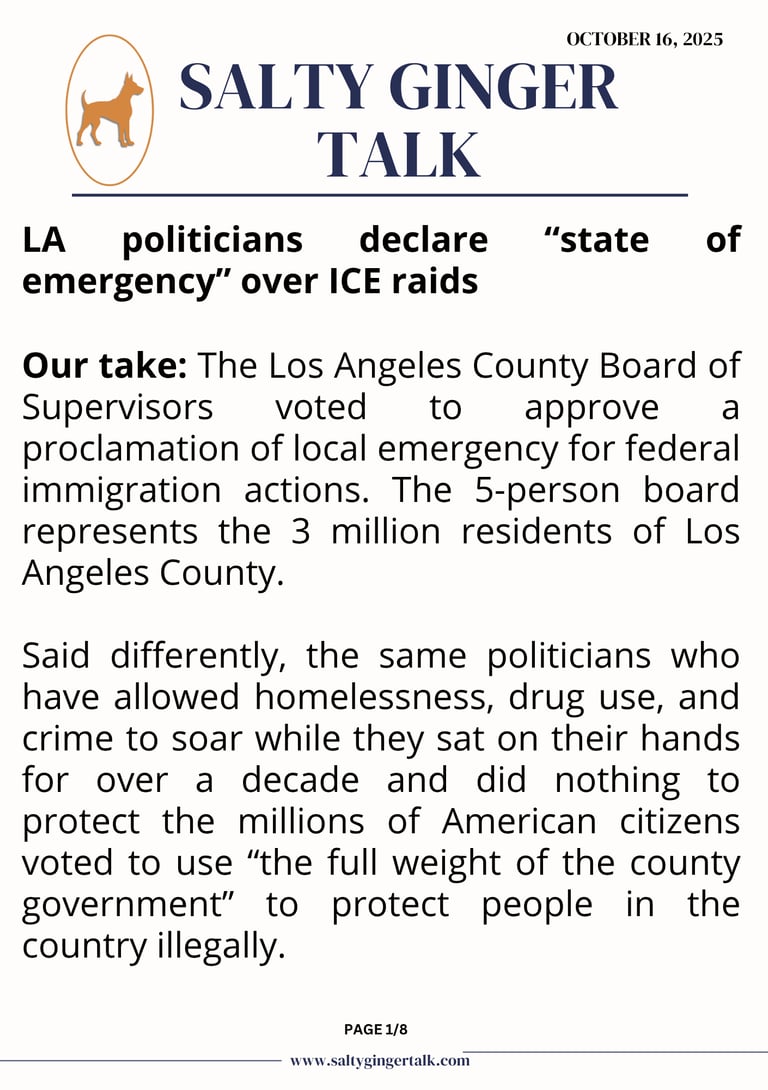 OCTOBER 16, 2025

SALTY GINGER TALK

LA politicians declare “state of emergency” over ICE raids

Our take: The Los Angeles County Board of Supervisors voted to approve a proclamation of local emergency for federal immigration actions. The 5-person board represents the 3 million residents of Los Angeles County.

Said differently, the same politicians who have allowed homelessness, drug use, and crime to soar while they sat on their hands for over a decade and did nothing to protect the millions of American citizens voted to use “the full weight of the county government” to protect people in the country illegally.

PAGE 1/8

www.saltygingertalk.com